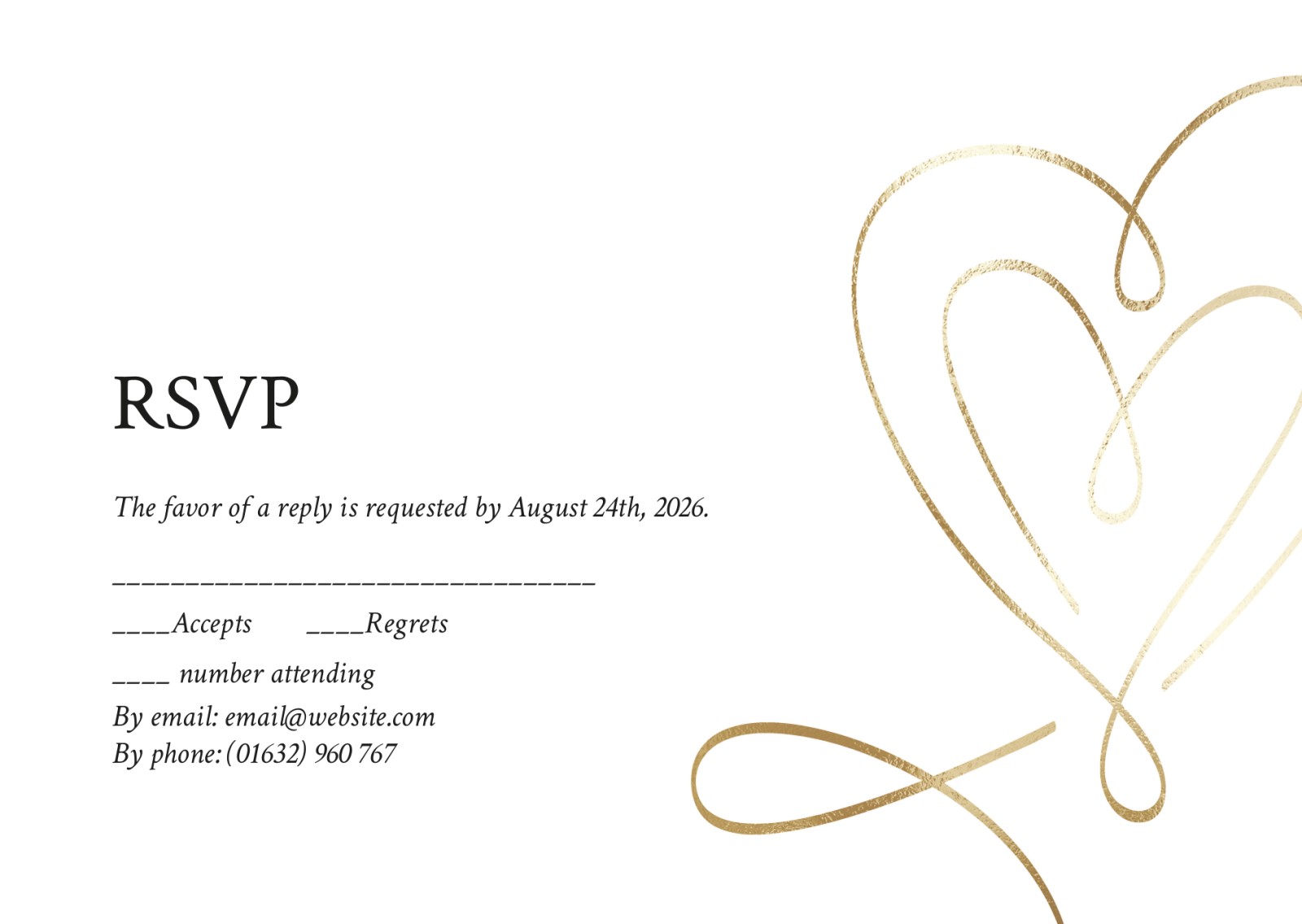 RSVP

The favor of a reply is requested by August 24th, 2026.

____

____Accepts ____Regrets

____ number attending

By email: email@website.com
By phone: (01632) 960 767